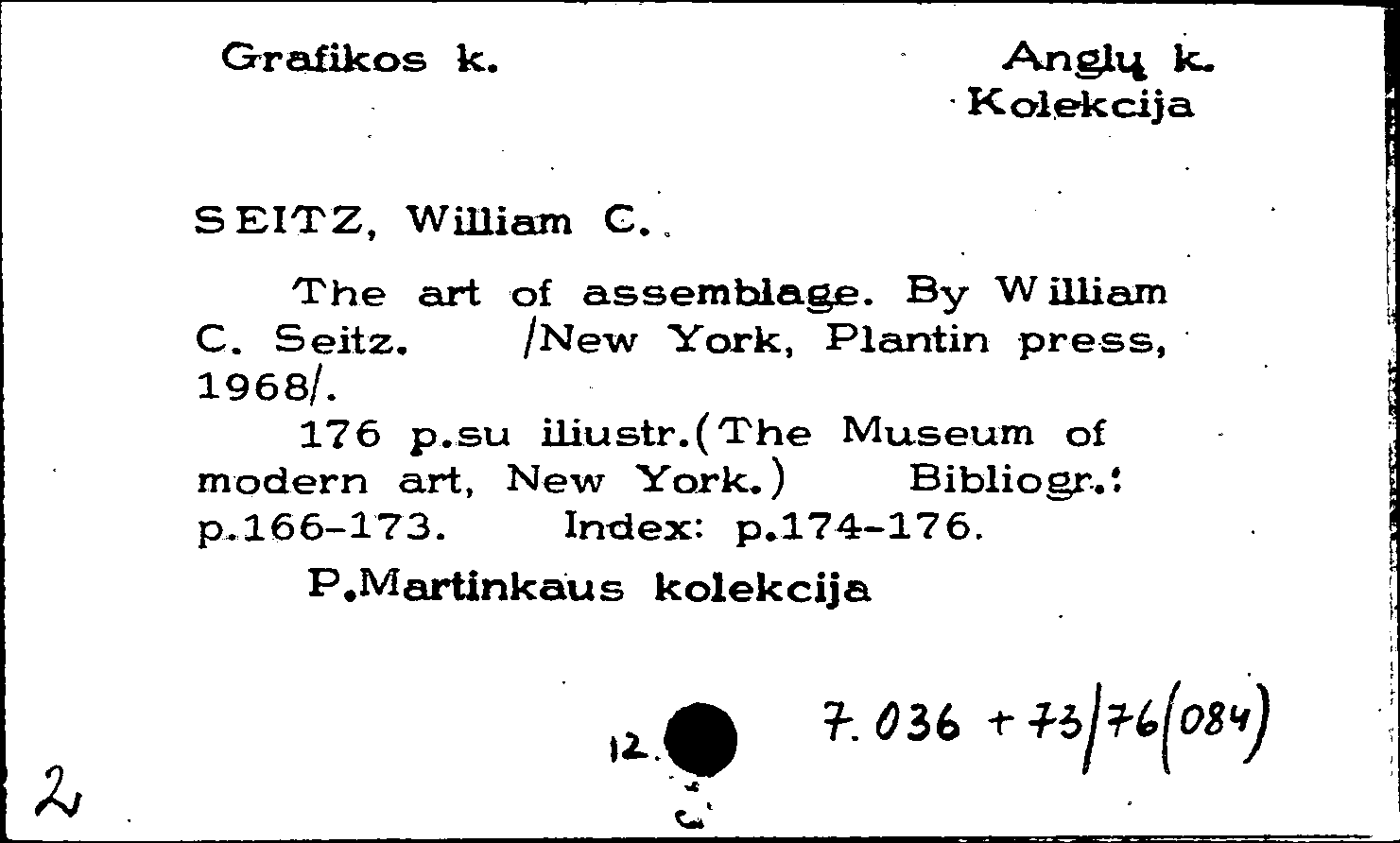 Grafikos k.

Anglų k.
Kolekcija

SEITZ, William C.

The art of assemblage. By William C. Seitz. /New York, Plantin press, 1968/.

176 p.su iliustr.(The Museum of modern art, New York.) Bibliogr.: p.166-173. Index: p.174-176.

P.Martinkaus kolekcija

12.

7.036 + 73/76(084)

2